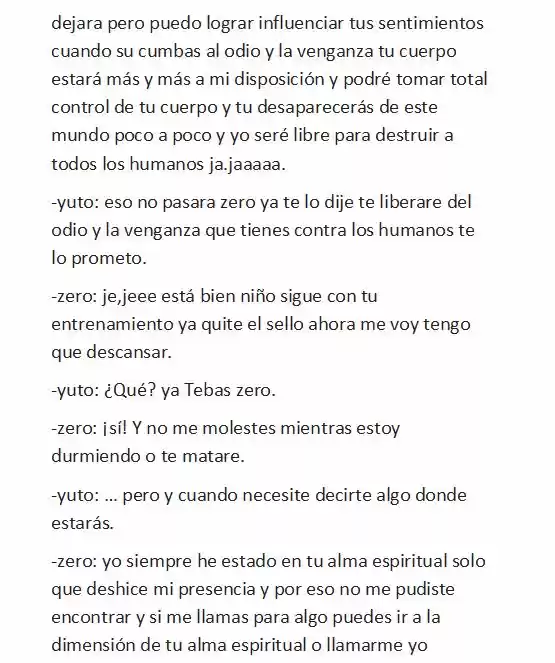 dejara pero puedo lograr influenciar tus sentimientos cuando su cumbas al odio y la venganza tu cuerpo estará más y más a mi disposición y podré tomar total control de tu cuerpo y tu desaparecerás de este mundo poco a poco y yo seré libre para destruir a todos los humanos ja.jaaaaa.

-yuto: eso no pasara zero ya te lo dije te liberare del odio y la venganza que tienes contra los humanos te lo prometo.

-zero: je,jeee está bien niño sigue con tu entrenamiento ya quite el sello ahora me voy tengo que descansar.

-yuto: ¿Qué? ya Tebas zero.

-zero: ¡sí! Y no me molestes mientras estoy durmiendo o te matare.

-yuto: ... pero y cuando necesite decirte algo donde estarás.

-zero: yo siempre he estado en tu alma espiritual solo que deshice mi presencia y por eso no me pudiste encontrar y si me llamas para algo puedes ir a la dimensión de tu alma espiritual o llamarme yo